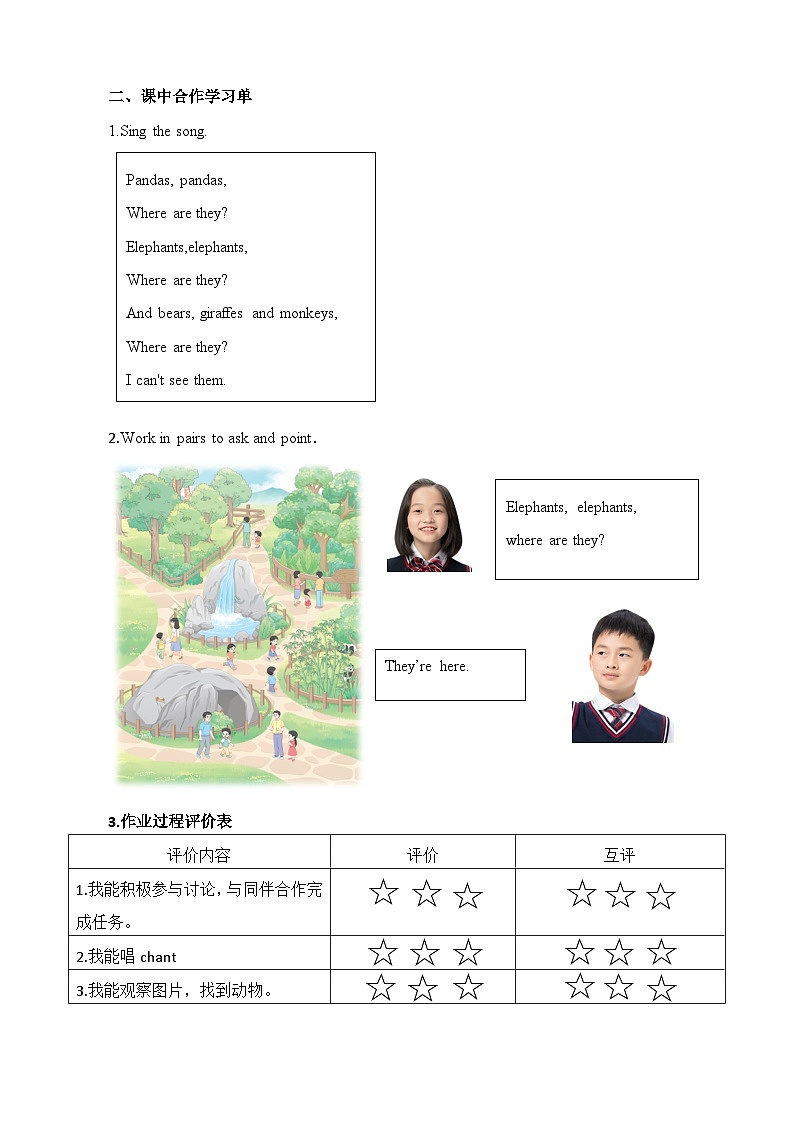 二、课中合作学习单

1.Sing the song.

Pandas, pandas,

Where are they?

Elephants,elephants,

Where are they?

And bears, giraffes and monkeys,

Where are they?

I can't see them.

2.Work in pairs to ask and point.

Elephants, elephants, where are they?

They're here.

3.作业过程评价表

| 评价内容 | 评价 | 互评 |
|---|---|---|
| 1.我能积极参与讨论，与同伴合作完成任务。 | ☆ ☆ ☆ | ☆ ☆ ☆ |
| 2.我能唱 chant | ☆ ☆ ☆ | ☆ ☆ ☆ |
| 3.我能观察图片，找到动物。 | ☆ ☆ ☆ | ☆ ☆ ☆ |